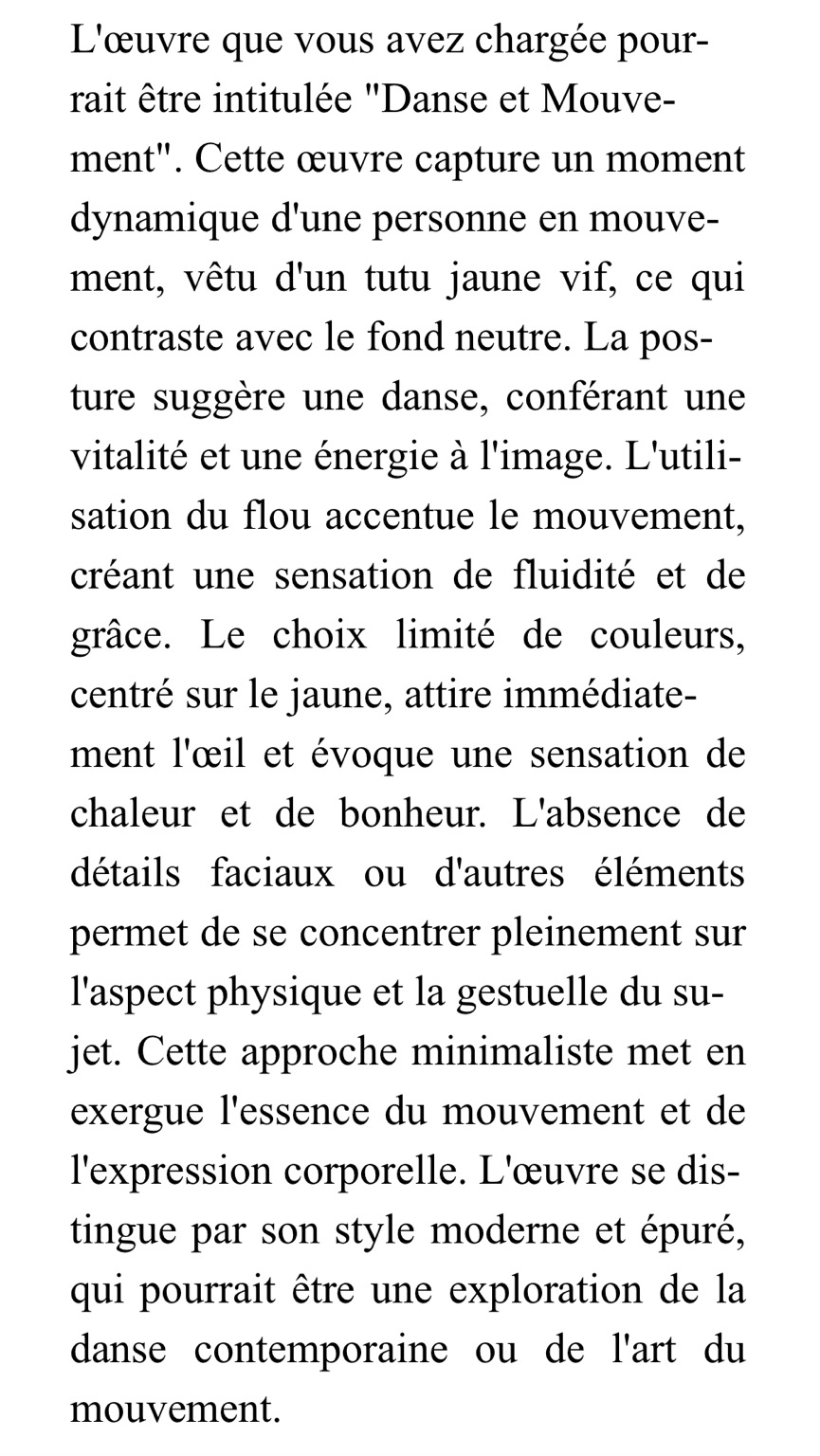 L'œuvre que vous avez chargée pourrait être intitulée "Danse et Mouvement". Cette œuvre capture un moment dynamique d'une personne en mouvement, vêtu d'un tutu jaune vif, ce qui contraste avec le fond neutre. La posture suggère une danse, conférant une vitalité et une énergie à l'image. L'utilisation du flou accentue le mouvement, créant une sensation de fluidité et de grâce. Le choix limité de couleurs, centré sur le jaune, attire immédiatement l'œil et évoque une sensation de chaleur et de bonheur. L'absence de détails faciaux ou d'autres éléments permet de se concentrer pleinement sur l'aspect physique et la gestuelle du sujet. Cette approche minimaliste met en exergue l'essence du mouvement et de l'expression corporelle. L'œuvre se distingue par son style moderne et épuré, qui pourrait être une exploration de la danse contemporaine ou de l'art du mouvement.